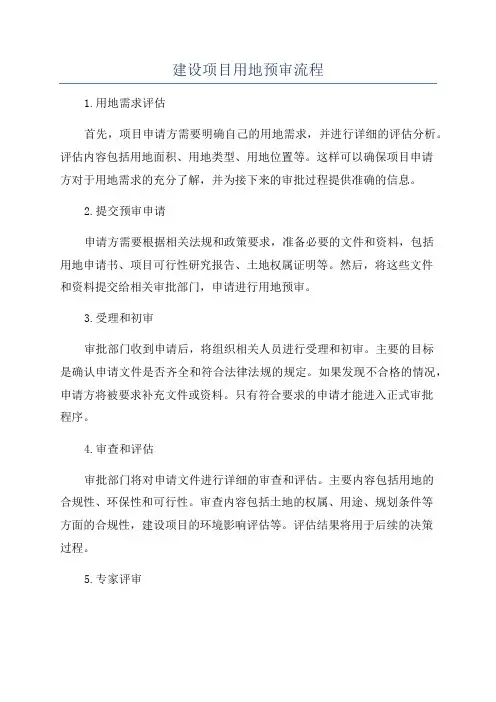 建设项目用地预审流程

1.用地需求评估

首先，项目申请方需要明确自己的用地需求，并进行详细的评估分析。评估内容包括用地面积、用地类型、用地位置等。这样可以确保项目申请方对于用地需求的充分了解，并为接下来的审批过程提供准确的信息。

2.提交预审申请

申请方需要根据相关法规和政策要求，准备必要的文件和资料，包括用地申请书、项目可行性研究报告、土地权属证明等。然后，将这些文件和资料提交给相关审批部门，申请进行用地预审。

3.受理和初审

审批部门收到申请后，将组织相关人员进行受理和初审。主要的目标是确认申请文件是否齐全和符合法律法规的规定。如果发现不合格的情况，申请方将被要求补充文件或资料。只有符合要求的申请才能进入正式审批程序。

4.审查和评估

审批部门将对申请文件进行详细的审查和评估。主要内容包括用地的合规性、环保性和可行性。审查内容包括土地的权属、用途、规划条件等方面的合规性，建设项目的环境影响评估等。评估结果将用于后续的决策过程。

5.专家评审